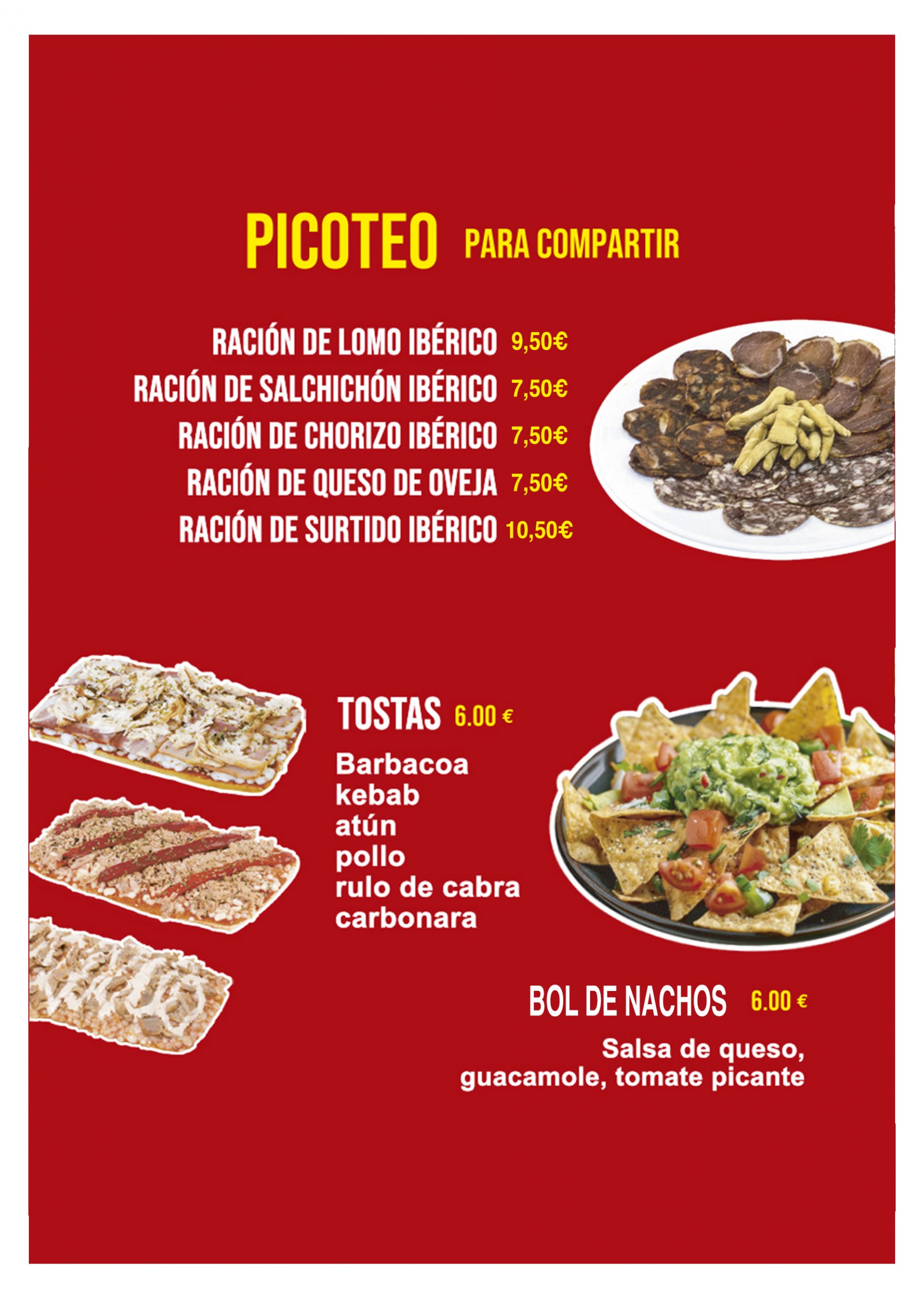 PICOTEO PARA COMPARTIR

RACIÓN DE LOMO IBÉRICO 9,50€
RACIÓN DE SALCHICHÓN IBÉRICO 7,50€
RACIÓN DE CHORIZO IBÉRICO 7,50€
RACIÓN DE QUESO DE OVEJA 7,50€
RACIÓN DE SURTIDO IBÉRICO 10,50€

TOSTAS 6.00 €

Barbacoa
kebab
atún
pollo
rulo de cabra
carbonara

BOL DE NACHOS 6.00 €

Salsa de queso, guacamole, tomate picante